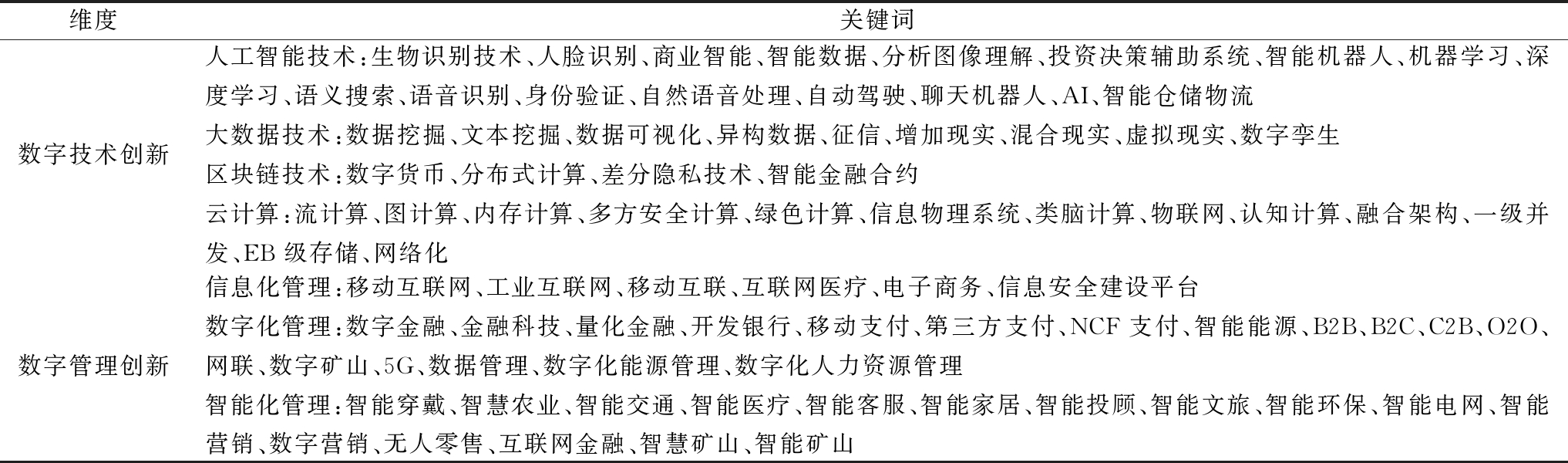 | 维度 | 关键词 |
|---|---|
| 数字技术创新 | 人工智能技术：生物识别技术、人脸识别、商业智能、智能数据、分析图像理解、投资决策辅助系统、智能机器人、机器学习、深度学习、语义搜索、语音识别、身份验证、自然语音处理、自动驾驶、聊天机器人、AI、智能仓储物流<br>大数据技术：数据挖掘、文本挖掘、数据可视化、异构数据、征信、增加现实、混合现实、虚拟现实、数字孪生<br>区块链技术：数字货币、分布式计算、差分隐私技术、智能金融合约<br>云计算：流计算、图计算、内存计算、多方安全计算、绿色计算、信息物理系统、类脑计算、物联网、认知计算、融合架构、一级并发、EB 级存储、网络化 |
| 数字管理创新 | 信息化管理：移动互联网、工业互联网、移动互联、互联网医疗、电子商务、信息安全建设平台<br>数字化管理：数字金融、金融科技、量化金融、开发银行、移动支付、第三方支付、NCF 支付、智能能源、B2B、B2C、C2B、O2O、网联、数字矿山、5G、数据管理、数字化能源管理、数字化人力资源管理<br>智能化管理：智能穿戴、智慧农业、智能交通、智能医疗、智能客服、智能家居、智能投顾、智能文旅、智能环保、智能电网、智能营销、数字营销、无人零售、互联网金融、智慧矿山、智能矿山 |